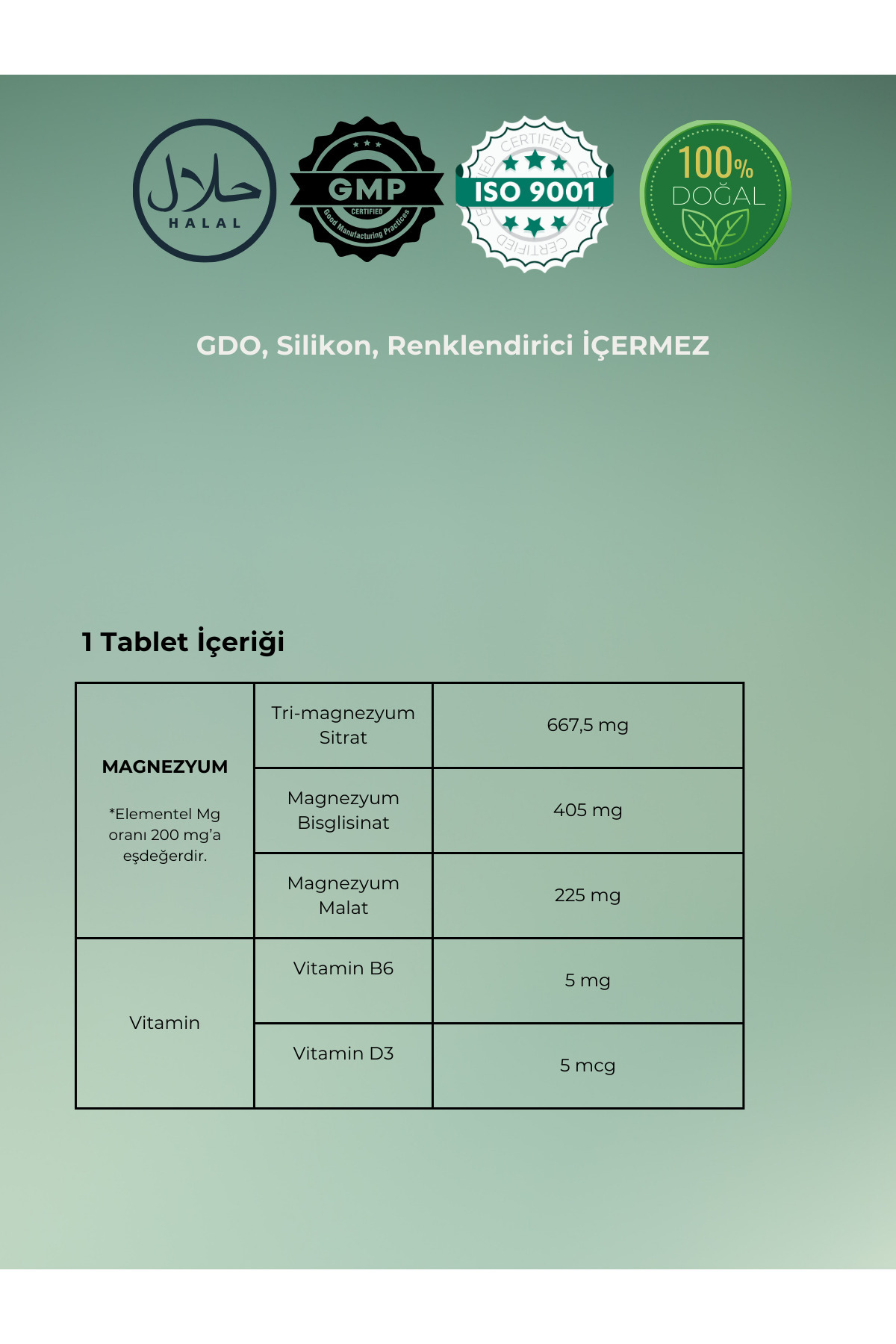 حلال
HALAL

GMP
CERTIFIED
Good Manufacturing Practices

CERTIFIED
ISO 9001
CERTIFIED

100%
DOĞAL

GDO, Silikon, Renklendirici İÇERMEZ

1 Tablet İçeriği

| MAGNEZYUM *Elementel Mg oranı 200 mg'a eşdeğerdir. | Tri-magnezyum Sitrat | 667,5 mg |
|---|---|---|
| | Magnezyum Bisglisinat | 405 mg |
| | Magnezyum Malat | 225 mg |
| Vitamin | Vitamin B6 | 5 mg |
| | Vitamin D3 | 5 mcg |